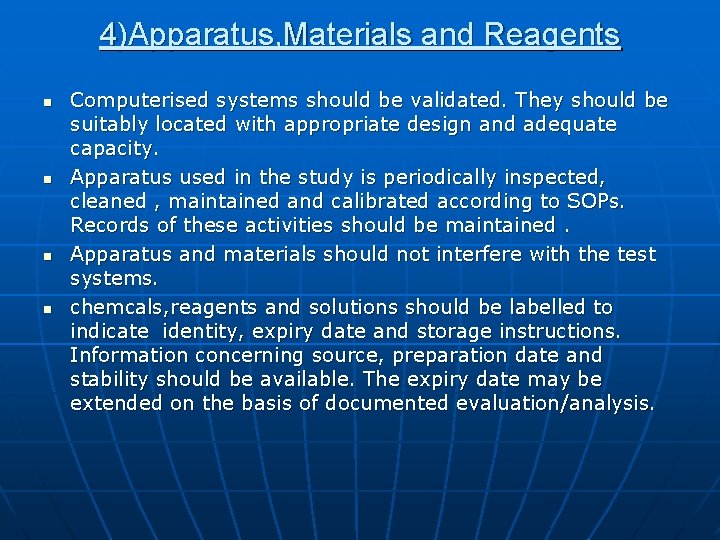 4)Apparatus,Materials and Reagents

- Computerised systems should be validated. They should be suitably located with appropriate design and adequate capacity.
- Apparatus used in the study is periodically inspected, cleaned , maintained and calibrated according to SOPs. Records of these activities should be maintained .
- Apparatus and materials should not interfere with the test systems.
- chemcals,reagents and solutions should be labelled to indicate identity, expiry date and storage instructions. Information concerning source, preparation date and stability should be available. The expiry date may be extended on the basis of documented evaluation/analysis.